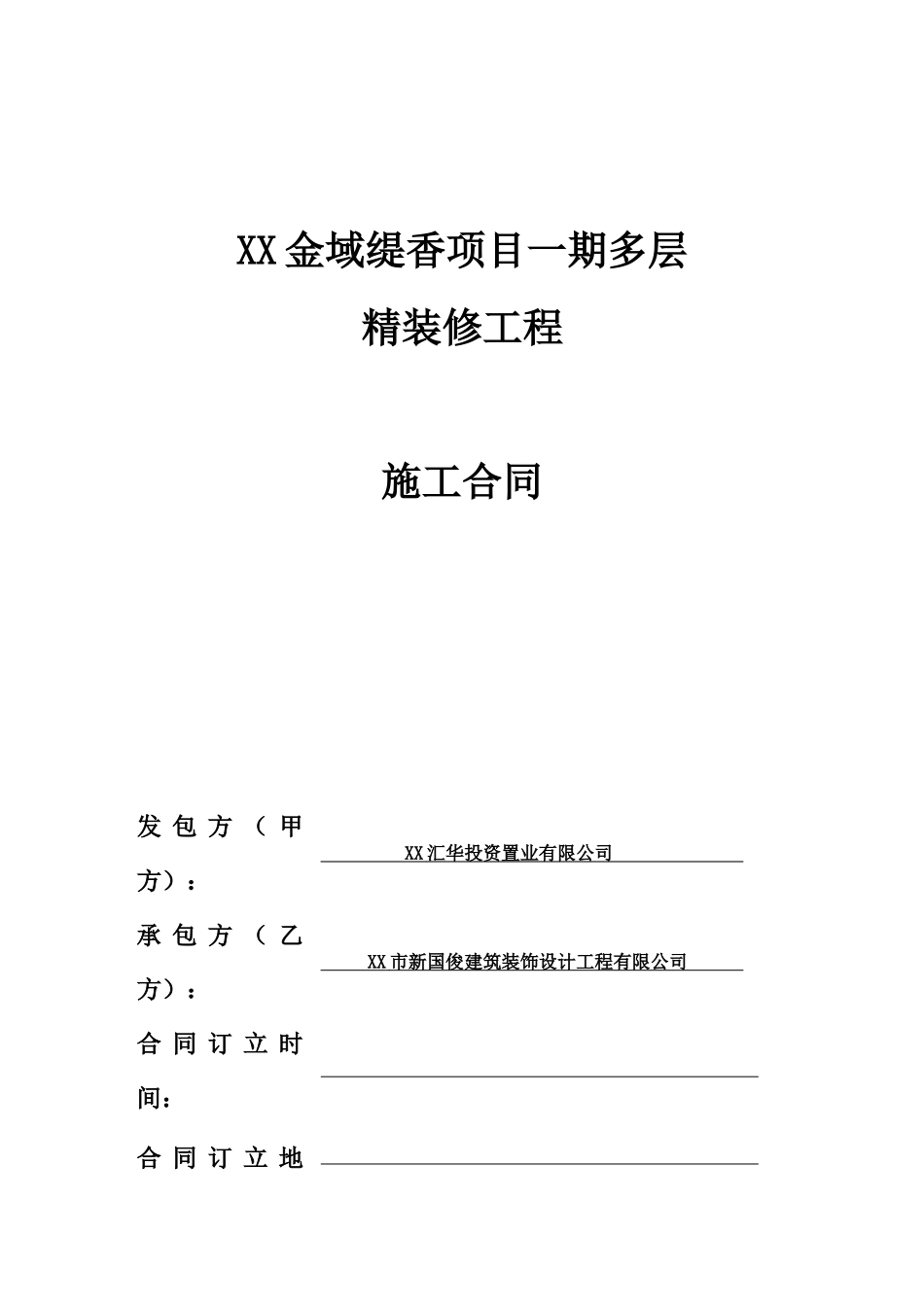 XX金域缇香项目一期多层

精装修工程

施工合同

发包方（甲方）： XX汇华投资置业有限公司

承包方（乙方）： XX市新国俊建筑装饰设计工程有限公司

合同订立时间：

合同订立地